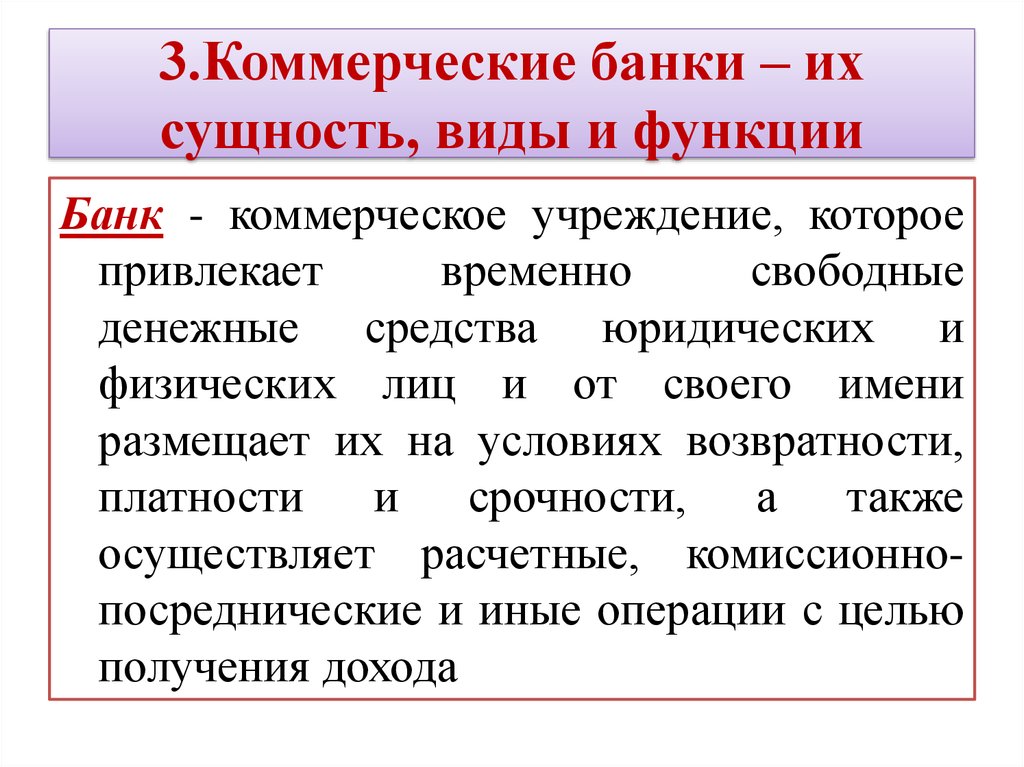 3.Коммерческие банки – их сущность, виды и функции

Банк - коммерческое учреждение, которое привлекает временно свободные денежные средства юридических и физических лиц и от своего имени размещает их на условиях возвратности, платности и срочности, а также осуществляет расчетные, комиссионно-посреднические и иные операции с целью получения дохода